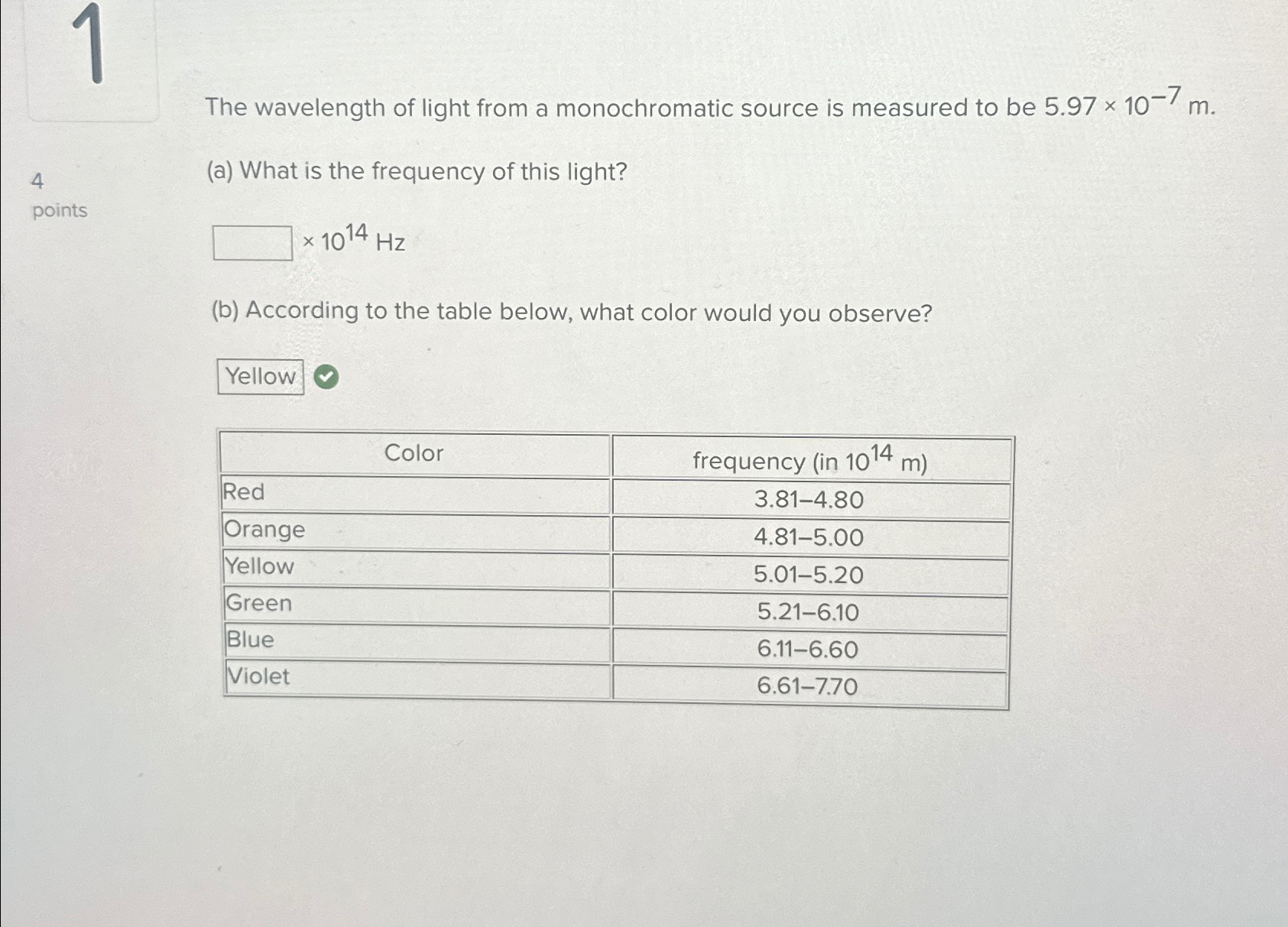 1

4
points

The wavelength of light from a monochromatic source is measured to be $5.97 \times 10^{-7}$ m.

(a) What is the frequency of this light?

$\times 10^{14}$ Hz

(b) According to the table below, what color would you observe?

Yellow

| Color | frequency (in $10^{14}$ m) |
|---|---|
| Red | 3.81–4.80 |
| Orange | 4.81–5.00 |
| Yellow | 5.01–5.20 |
| Green | 5.21–6.10 |
| Blue | 6.11–6.60 |
| Violet | 6.61–7.70 |